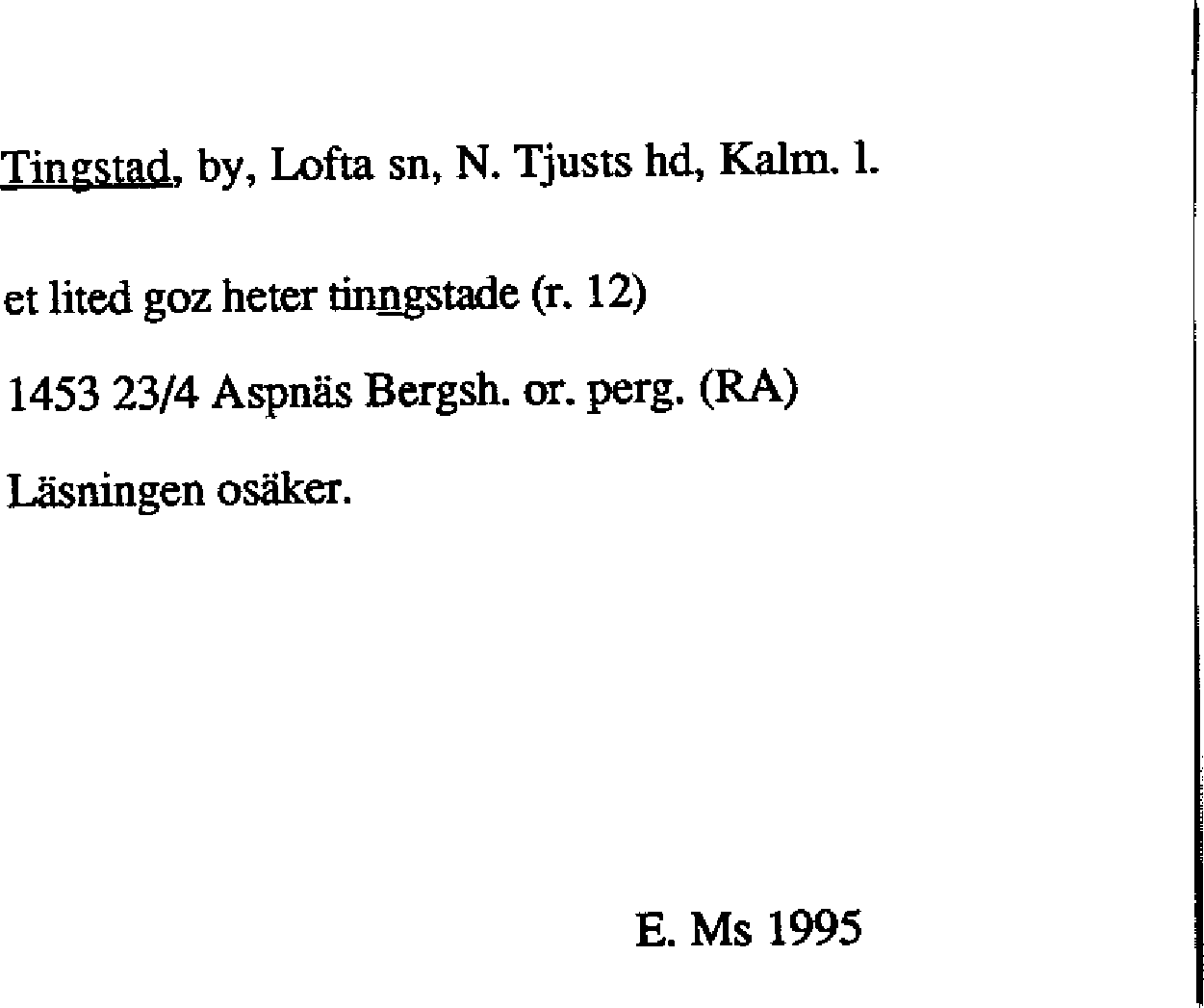 Tingstad, by, Lofta sn, N. Tjusts hd, Kalm. l.

et lited goz heter tinngstade (r. 12)

1453 23/4 Aspnäs Bergsh. or. perg. (RA)

Läsningen osäker.

E. Ms 1995